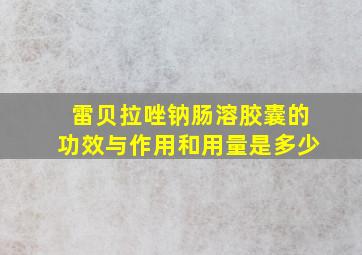 雷贝拉唑钠肠溶胶囊的功效与作用和用量是多少